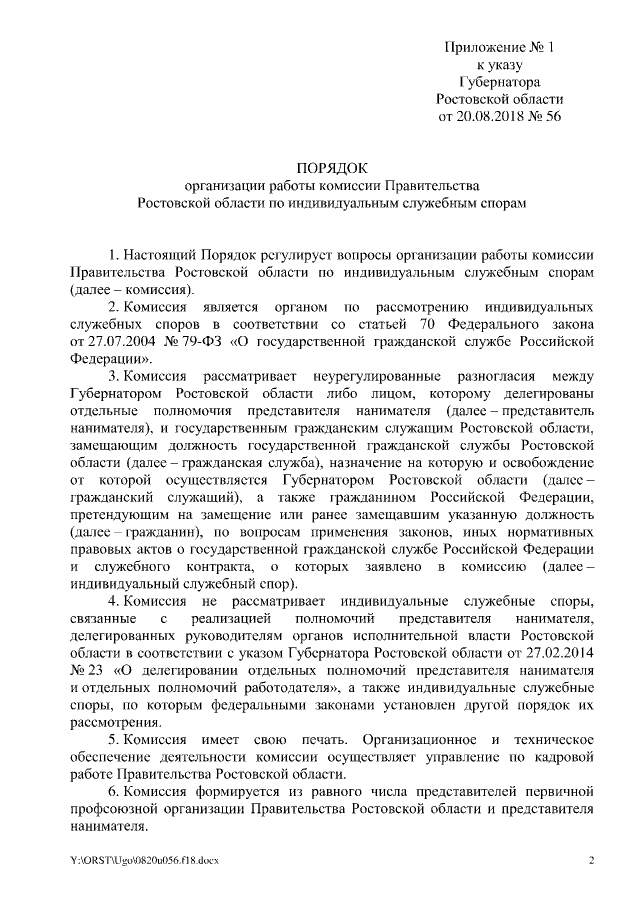 Приложение № 1
к указу
Губернатора
Ростовской области
от 20.08.2018 № 56

ПОРЯДОК
организации работы комиссии Правительства
Ростовской области по индивидуальным служебным спорам

1. Настоящий Порядок регулирует вопросы организации работы комиссии Правительства Ростовской области по индивидуальным служебным спорам (далее – комиссия).

2. Комиссия является органом по рассмотрению индивидуальных служебных споров в соответствии со статьей 70 Федерального закона от 27.07.2004 № 79-ФЗ «О государственной гражданской службе Российской Федерации».

3. Комиссия рассматривает неурегулированные разногласия между Губернатором Ростовской области либо лицом, которому делегированы отдельные полномочия представителя нанимателя (далее – представитель нанимателя), и государственным гражданским служащим Ростовской области, замещающим должность государственной гражданской службы Ростовской области (далее – гражданская служба), назначение на которую и освобождение от которой осуществляется Губернатором Ростовской области (далее – гражданский служащий), а также гражданином Российской Федерации, претендующим на замещение или ранее замещавшим указанную должность (далее – гражданин), по вопросам применения законов, иных нормативных правовых актов о государственной гражданской службе Российской Федерации и служебного контракта, о которых заявлено в комиссию (далее – индивидуальный служебный спор).

4. Комиссия не рассматривает индивидуальные служебные споры, связанные с реализацией полномочий представителя нанимателя, делегированных руководителям органов исполнительной власти Ростовской области в соответствии с указом Губернатора Ростовской области от 27.02.2014 № 23 «О делегировании отдельных полномочий представителя нанимателя и отдельных полномочий работодателя», а также индивидуальные служебные споры, по которым федеральными законами установлен другой порядок их рассмотрения.

5. Комиссия имеет свою печать. Организационное и техническое обеспечение деятельности комиссии осуществляет управление по кадровой работе Правительства Ростовской области.

6. Комиссия формируется из равного числа представителей первичной профсоюзной организации Правительства Ростовской области и представителя нанимателя.

Y:\ORST\Ugo\0820u056.f18.docx
2